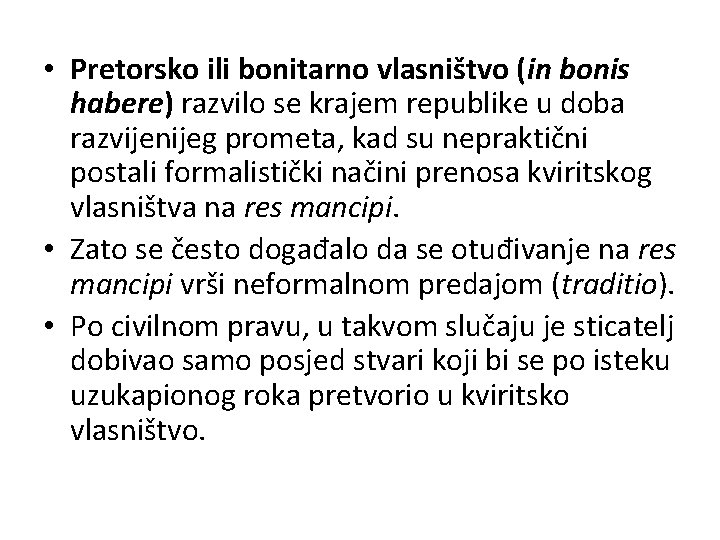 • Pretorsko ili bonitarno vlasništvo (in bonis habere) razvilo se krajem republike u doba razvijenijeg prometa, kad su nepraktični postali formalistički načini prenosa kviritskog vlasništva na res mancipi.

• Zato se često događalo da se otuđivanje na res mancipi vrši neformalnom predajom (traditio).

• Po civilnom pravu, u takvom slučaju je sticatelj dobivao samo posjed stvari koji bi se po isteku uzukapionog roka pretvorio u kviritsko vlasništvo.